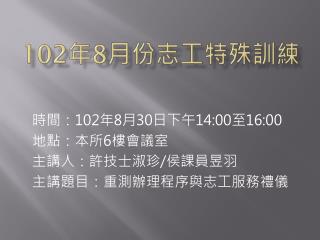 102年8月份志工特殊訓練

時間：102年8月30日下午14:00至16:00
地點：本所6樓會議室
主講人：許技士淑珍/侯課員昱羽
主講題目：重測辦理程序與志工服務禮儀